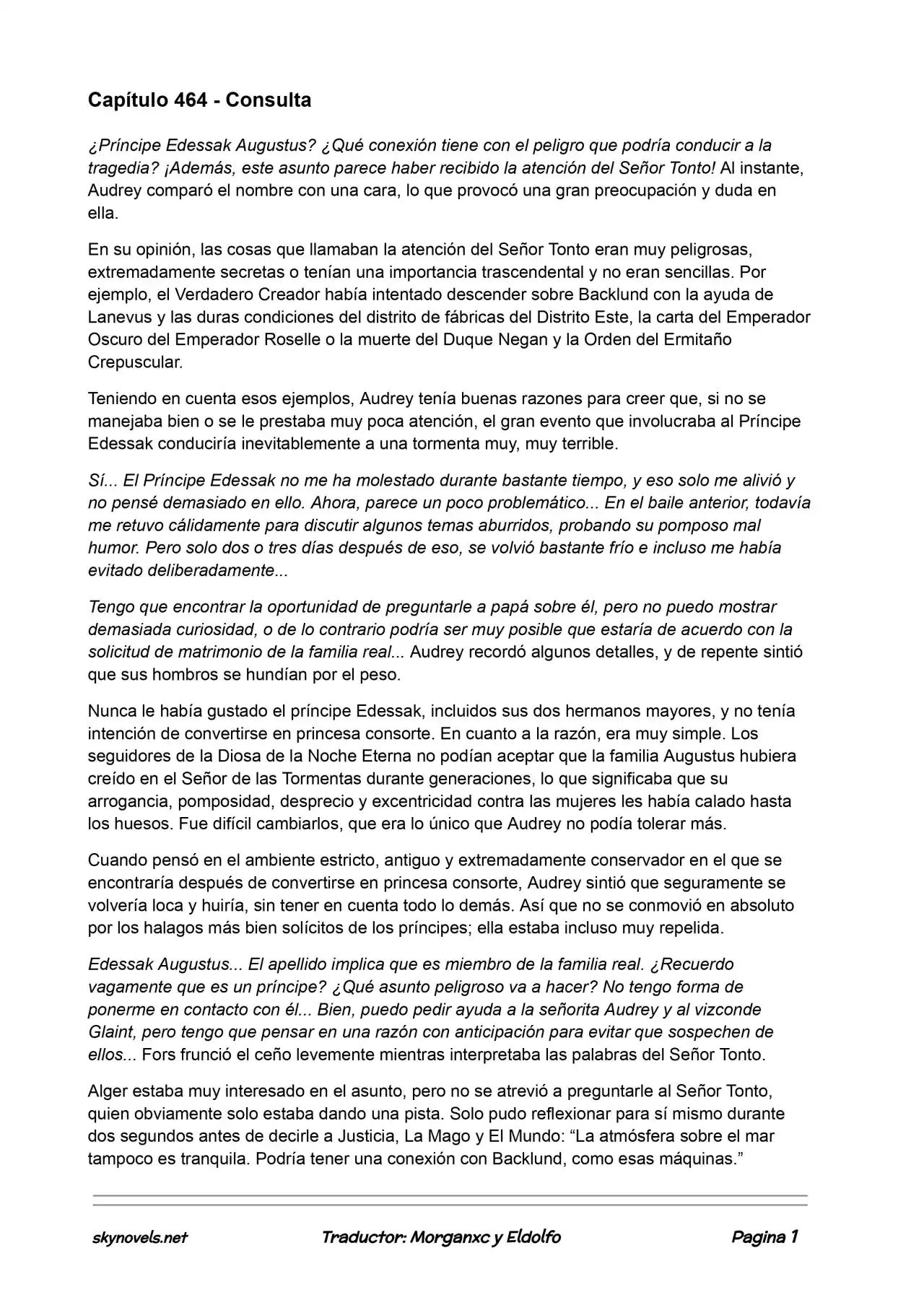 Capítulo 464 - Consulta

¿Príncipe Edessak Augustus? ¿Qué conexión tiene con el peligro que podría conducir a la tragedia? ¡Además, este asunto parece haber recibido la atención del Señor Tonto! Al instante, Audrey comparó el nombre con una cara, lo que provocó una gran preocupación y duda en ella.

En su opinión, las cosas que llamaban la atención del Señor Tonto eran muy peligrosas, extremadamente secretas o tenían una importancia trascendental y no eran sencillas. Por ejemplo, el Verdadero Creador había intentado descender sobre Backlund con la ayuda de Lanevus y las duras condiciones del distrito de fábricas del Distrito Este, la carta del Emperador Oscuro del Emperador Roselle o la muerte del Duque Negan y la Orden del Ermitaño Crepuscular.

Teniendo en cuenta esos ejemplos, Audrey tenía buenas razones para creer que, si no se manejaba bien o se le prestaba muy poca atención, el gran evento que involucraba al Príncipe Edessak conduciría inevitablemente a una tormenta muy, muy terrible.

Sí... El Príncipe Edessak no me ha molestado durante bastante tiempo, y eso solo me alivió y no pensé demasiado en ello. Ahora, parece un poco problemático... En el baile anterior, todavía me retuvo cálidamente para discutir algunos temas aburridos, probando su pomposo mal humor. Pero solo dos o tres días después de eso, se volvió bastante frío e incluso me había evitado deliberadamente...

Tengo que encontrar la oportunidad de preguntarle a papá sobre él, pero no puedo mostrar demasiada curiosidad, o de lo contrario podría ser muy posible que estaría de acuerdo con la solicitud de matrimonio de la familia real... Audrey recordó algunos detalles, y de repente sintió que sus hombros se hundían por el peso.

Nunca le había gustado el príncipe Edessak, incluidos sus dos hermanos mayores, y no tenía intención de convertirse en princesa consorte. En cuanto a la razón, era muy simple. Los seguidores de la Diosa de la Noche Eterna no podían aceptar que la familia Augustus hubiera creído en el Señor de las Tormentas durante generaciones, lo que significaba que su arrogancia, pomposidad, desprecio y excentricidad contra las mujeres les había calado hasta los huesos. Fue difícil cambiarlos, que era lo único que Audrey no podía tolerar más.

Cuando pensó en el ambiente estricto, antiguo y extremadamente conservador en el que se encontraría después de convertirse en princesa consorte, Audrey sintió que seguramente se volvería loca y huiría, sin tener en cuenta todo lo demás. Así que no se conmovió en absoluto por los halagos más bien solícitos de los príncipes; ella estaba incluso muy repelida.

Edessak Augustus... El apellido implica que es miembro de la familia real. ¿Recuerdo vagamente que es un príncipe? ¿Qué asunto peligroso va a hacer? No tengo forma de ponerme en contacto con él... Bien, puedo pedir ayuda a la señorita Audrey y al vizconde Glaint, pero tengo que pensar en una razón con anticipación para evitar que sospechen de ellos... Fors frunció el ceño levemente mientras interpretaba las palabras del Señor Tonto.

Alger estaba muy interesado en el asunto, pero no se atrevió a preguntarle al Señor Tonto, quien obviamente solo estaba dando una pista. Solo pudo reflexionar para sí mismo durante dos segundos antes de decirle a Justicia, La Mago y El Mundo: "La atmósfera sobre el mar tampoco es tranquila. Podría tener una conexión con Backlund, como esas máquinas."

skynovels.net    Traductor: Morganxc y Eldolfo    Pagina 1